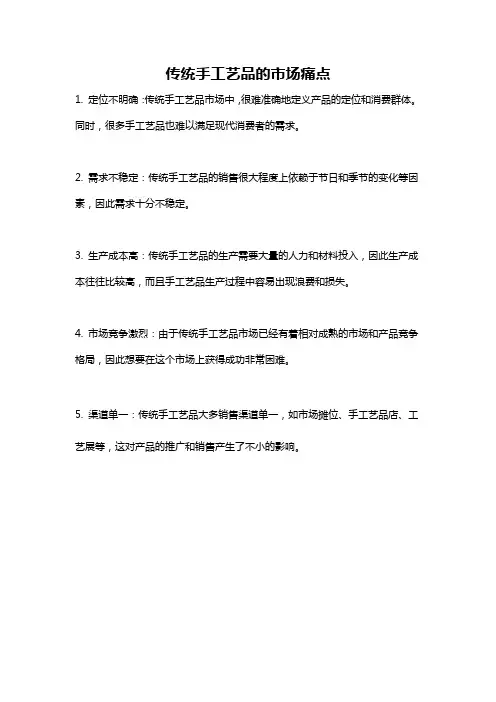 传统手工艺品的市场痛点

1. 定位不明确：传统手工艺品市场中，很难准确地定义产品的定位和消费群体。同时，很多手工艺品也难以满足现代消费者的需求。

2. 需求不稳定：传统手工艺品的销售很大程度上依赖于节日和季节的变化等因素，因此需求十分不稳定。

3. 生产成本高：传统手工艺品的生产需要大量的人力和材料投入，因此生产成本往往比较高，而且手工艺品生产过程中容易出现浪费和损失。

4. 市场竞争激烈：由于传统手工艺品市场已经有着相对成熟的市场和产品竞争格局，因此想要在这个市场上获得成功非常困难。

5. 渠道单一：传统手工艺品大多销售渠道单一，如市场摊位、手工艺品店、工艺展等，这对产品的推广和销售产生了不小的影响。